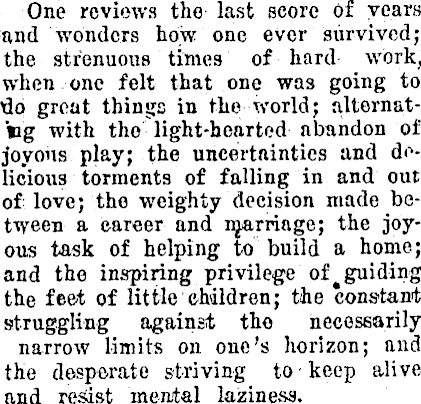 One reviews the last score of years and wonders how one ever survived; the strenuous times of hard work, when one felt that one was going to do great things in the world; alternating with the light-hearted abandon of joyous play; the uncertainties and delicious torments of falling in and out of love; the weighty decision made between a career and marriage; the joyous task of helping to build a home; and the inspiring privilege of guiding the feet of little children; the constant struggling against the necessarily narrow limits on one's horizon; and the desperate striving to keep alive and resist mental laziness.